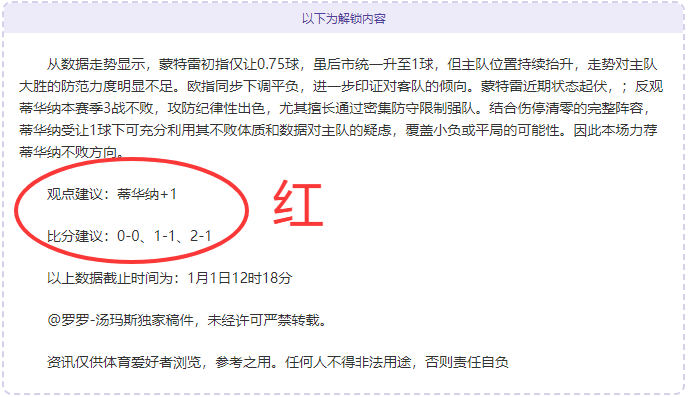 以下为解锁内容

从数据走势显示，蒙特雷初指仅让0.75球，虽后市统一升至1球，但主队位置持续抬升，走势对主队大胜的防范力度明显不足。欧指同步下调平负，进一步印证对客队的倾向。蒙特雷近期状态起伏，；反观蒂华纳本赛季3战不败，攻防纪律性出色，尤其擅长通过密集防守限制强队。结合伤停清零的完整阵容，蒂华纳受让1球下可充分利用其不败体质和数据对主队的疑虑，覆盖小负或平局的可能性。因此本场力荐蒂华纳不败方向。

观点建议：蒂华纳+1

红

比分建议：0-0、1-1、2-1

以上数据截止时间为：1月1日12时18分

@罗罗-汤玛斯独家稿件，未经许可严禁转载。

资讯仅供体育爱好者浏览，参考之用。任何人不得非法用途，否则责任自负